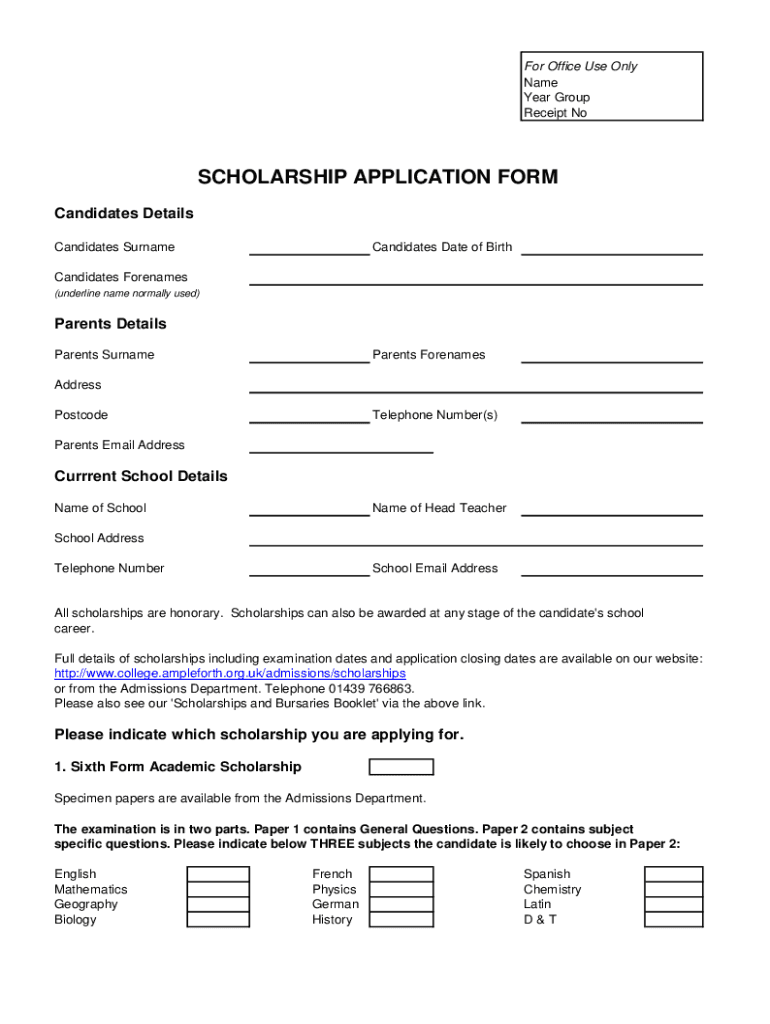 For Office Use Only
Name
Year Group
Receipt No

SCHOLARSHIP APPLICATION FORM

Candidates Details

Candidates Surname Candidates Date of Birth

Candidates Forenames
(underline name normally used)

Parents Details

Parents Surname Parents Forenames

Address

Postcode Telephone Number(s)

Parents Email Address

Currrent School Details

Name of School Name of Head Teacher

School Address

Telephone Number School Email Address

All scholarships are honorary. Scholarships can also be awarded at any stage of the candidate's school career.

Full details of scholarships including examination dates and application closing dates are available on our website: http://www.college.ampleforth.org.uk/admissions/scholarships
or from the Admissions Department. Telephone 01439 766863.
Please also see our 'Scholarships and Bursaries Booklet' via the above link.

Please indicate which scholarship you are applying for.

1. Sixth Form Academic Scholarship

Specimen papers are available from the Admissions Department.

The examination is in two parts. Paper 1 contains General Questions. Paper 2 contains subject specific questions. Please indicate below THREE subjects the candidate is likely to choose in Paper 2:

English
Mathematics
Geography
Biology

French
Physics
German
History

Spanish
Chemistry
Latin
D & T